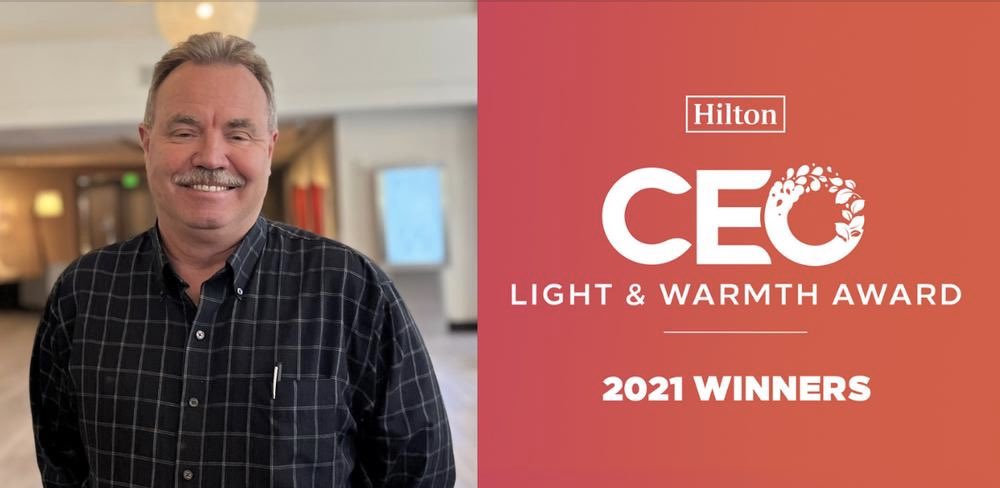 Hilton

CEO

LIGHT & WARMTH AWARD

2021 WINNERS